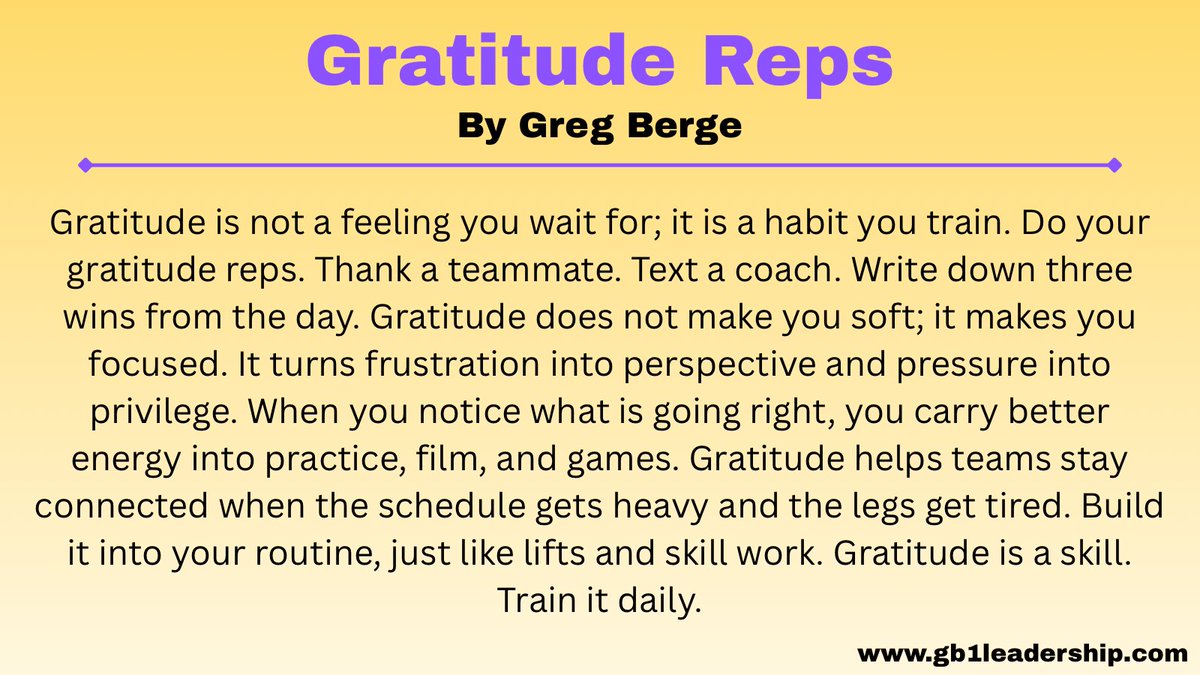 Gratitude Reps
By Greg Berge

Gratitude is not a feeling you wait for; it is a habit you train. Do your gratitude reps. Thank a teammate. Text a coach. Write down three wins from the day. Gratitude does not make you soft; it makes you focused. It turns frustration into perspective and pressure into privilege. When you notice what is going right, you carry better energy into practice, film, and games. Gratitude helps teams stay connected when the schedule gets heavy and the legs get tired. Build it into your routine, just like lifts and skill work. Gratitude is a skill. Train it daily.

www.gb1leadership.com